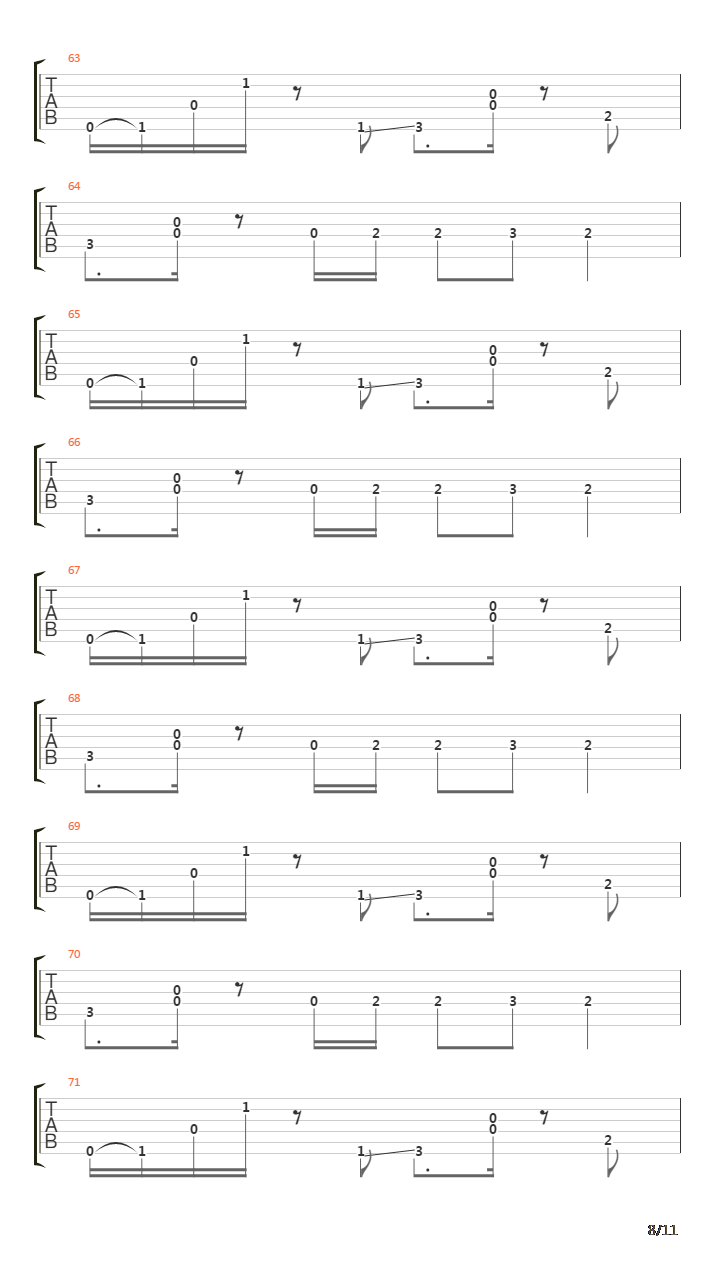 63
T
A
B
0 1 0 1 1 3 0 0 2

64
T
A
B
3 0 0 0 2 2 3 2

65
T
A
B
0 1 0 1 1 3 0 0 2

66
T
A
B
3 0 0 0 2 2 3 2

67
T
A
B
0 1 0 1 1 3 0 0 2

68
T
A
B
3 0 0 0 2 2 3 2

69
T
A
B
0 1 0 1 1 3 0 0 2

70
T
A
B
3 0 0 0 2 2 3 2

71
T
A
B
0 1 0 1 1 3 0 0 2

8/11